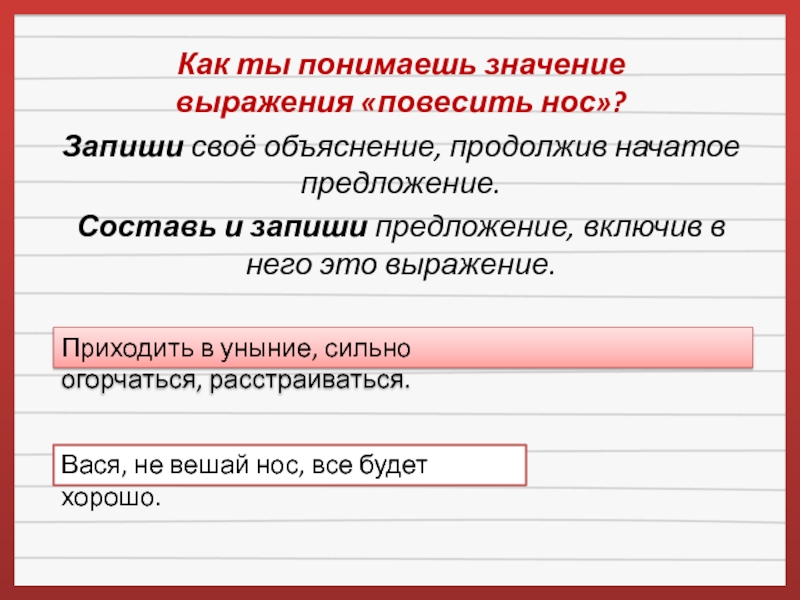 Как ты понимаешь значение выражения «повесить нос»?

Запиши своё объяснение, продолжив начатое предложение.

Составь и запиши предложение, включив в него это выражение.

Приходить в уныние, сильно огорчаться, расстраиваться.

Вася, не вешай нос, все будет хорошо.